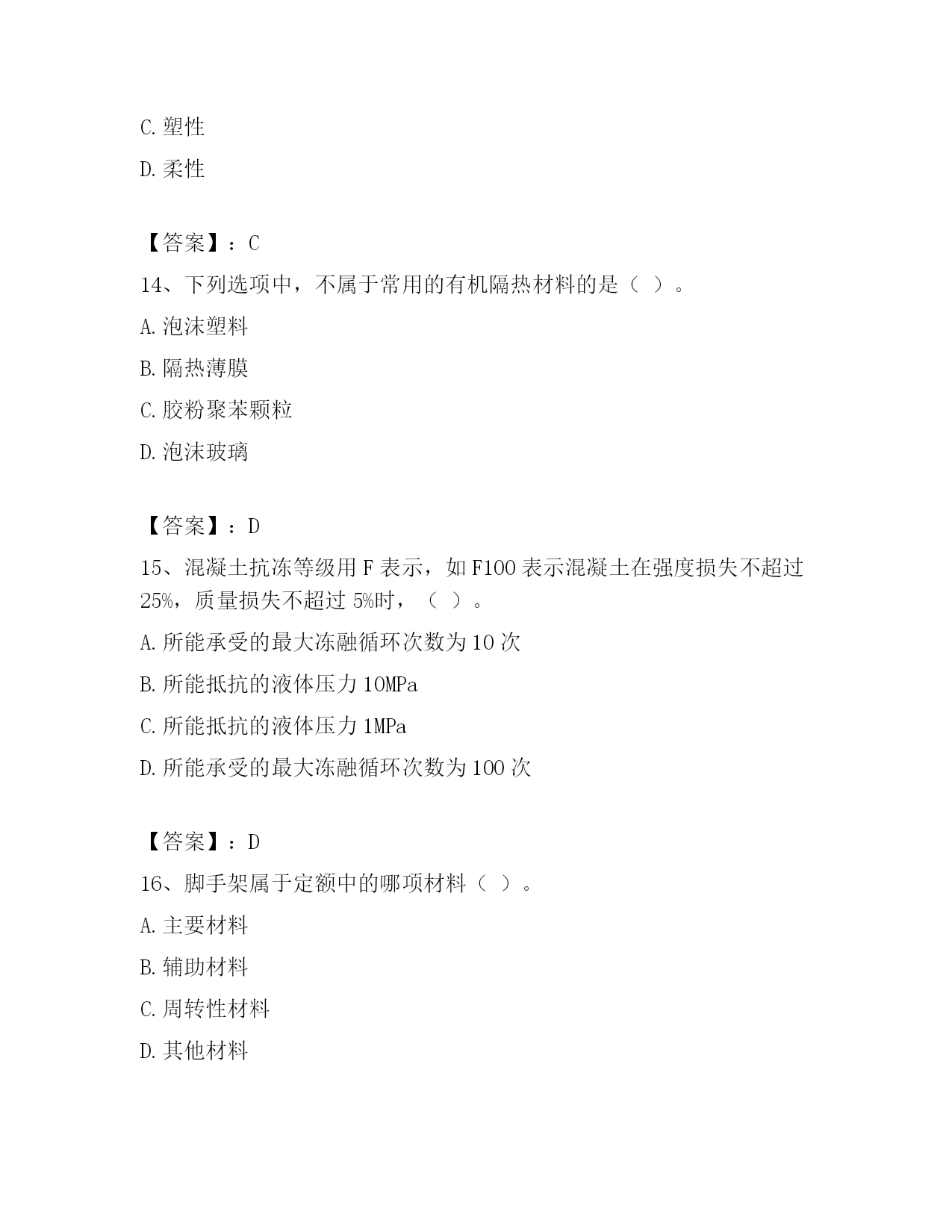 C. 塑性

D. 柔性

【答案】：C

14、下列选项中，不属于常用的有机隔热材料的是（ ）。

A. 泡沫塑料

B. 隔热薄膜

C. 胶粉聚苯颗粒

D. 泡沫玻璃

【答案】：D

15、混凝土抗冻等级用 F 表示，如 F100 表示混凝土在强度损失不超过 25%，质量损失不超过 5%时，（ ）。

A. 所能承受的最大冻融循环次数为 10 次

B. 所能抵抗的液体压力 10MPa

C. 所能抵抗的液体压力 1MPa

D. 所能承受的最大冻融循环次数为 100 次

【答案】：D

16、脚手架属于定额中的哪项材料（ ）。

A. 主要材料

B. 辅助材料

C. 周转性材料

D. 其他材料